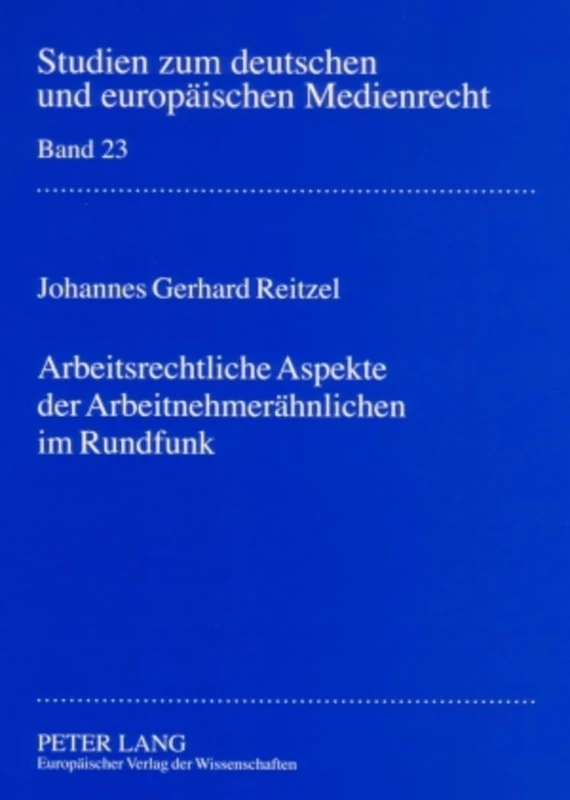 Studien zum deutschen und europäischen Medienrecht

Band 23

Johannes Gerhard Reitzel

Arbeitsrechtliche Aspekte der Arbeitnehmerähnlichen im Rundfunk

PETER LANG
Europäischer Verlag der Wissenschaften